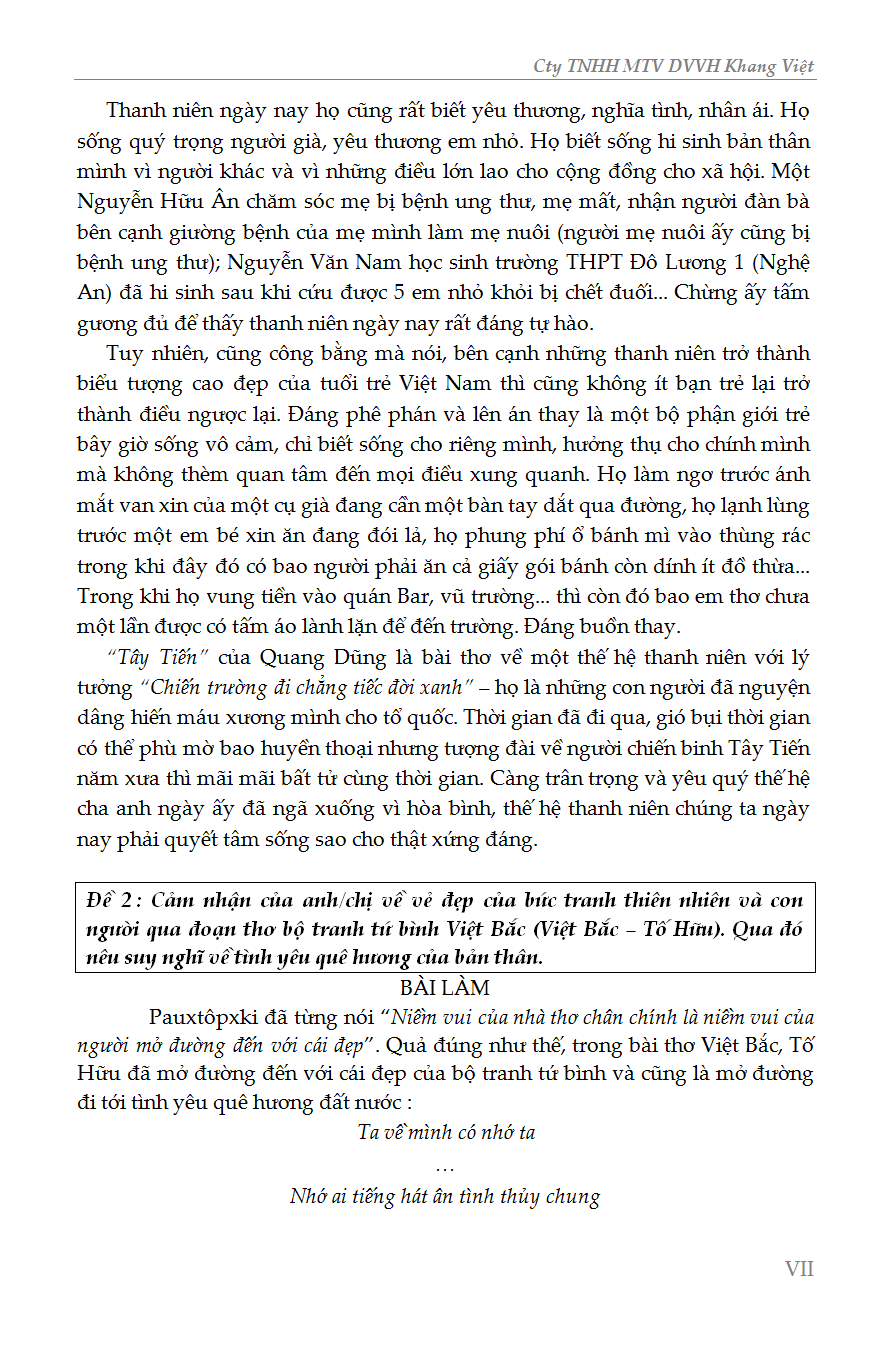 Cty TNHH MTV DVVH Khang Việt

Thanh niên ngày nay họ cũng rất biết yêu thương, nghĩa tình, nhân ái. Họ sống quý trọng người già, yêu thương em nhỏ. Họ biết sống hi sinh bản thân mình vì người khác và vì những điều lớn lao cho cộng đồng cho xã hội. Một Nguyễn Hữu Ân chăm sóc mẹ bị bệnh ung thư, mẹ mất, nhận người đàn bà bên cạnh giường bệnh của mẹ mình làm mẹ nuôi (người mẹ nuôi ấy cũng bị bệnh ung thư); Nguyễn Văn Nam học sinh trường THPT Đô Lương 1 (Nghệ An) đã hi sinh sau khi cứu được 5 em nhỏ khỏi bị chết đuối... Chừng ấy tấm gương đủ để thấy thanh niên ngày nay rất đáng tự hào.

Tuy nhiên, cũng công bằng mà nói, bên cạnh những thanh niên trở thành biểu tượng cao đẹp của tuổi trẻ Việt Nam thì cũng không ít bạn trẻ lại trở thành điều ngược lại. Đáng phê phán và lên án thay là một bộ phận giới trẻ bây giờ sống vô cảm, chỉ biết sống cho riêng mình, hưởng thụ cho chính mình mà không thèm quan tâm đến mọi điều xung quanh. Họ làm ngơ trước ánh mắt van xin của một cụ già đang cần một bàn tay dắt qua đường, họ lạnh lùng trước một em bé xin ăn đang đói lả, họ phung phí ổ bánh mì vào thùng rác trong khi đây đó có bao người phải ăn cả giấy gói bánh còn dính ít đồ thừa... Trong khi họ vung tiền vào quán Bar, vũ trường... thì còn đó bao em thơ chưa một lần được có tấm áo lành lặn để đến trường. Đáng buồn thay.

"Tây Tiến" của Quang Dũng là bài thơ về một thế hệ thanh niên với lý tưởng "Chiến trường đi chẳng tiếc đời xanh" – họ là những con người đã nguyện dâng hiến máu xương mình cho tổ quốc. Thời gian đã đi qua, gió bụi thời gian có thể phủ mờ bao huyền thoại nhưng tượng đài về người chiến binh Tây Tiến năm xưa thì mãi mãi bất tử cùng thời gian. Càng trân trọng và yêu quý thế hệ cha anh ngày ấy đã ngã xuống vì hòa bình, thế hệ thanh niên chúng ta ngày nay phải quyết tâm sống sao cho thật xứng đáng.

Đề 2: Cảm nhận của anh/chị về vẻ đẹp của bức tranh thiên nhiên và con người qua đoạn thơ bộ tranh tứ bình Việt Bắc (Việt Bắc – Tố Hữu). Qua đó nêu suy nghĩ về tình yêu quê hương của bản thân.

BÀI LÀM

Pauxtôpxki đã từng nói "Niềm vui của nhà thơ chân chính là niềm vui của người mở đường đến với cái đẹp". Quả đúng như thế, trong bài thơ Việt Bắc, Tố Hữu đã mở đường đến với cái đẹp của bộ tranh tứ bình và cũng là mở đường đi tới tình yêu quê hương đất nước :

Ta về mình có nhớ ta
…
Nhớ ai tiếng hát ân tình thủy chung

VII